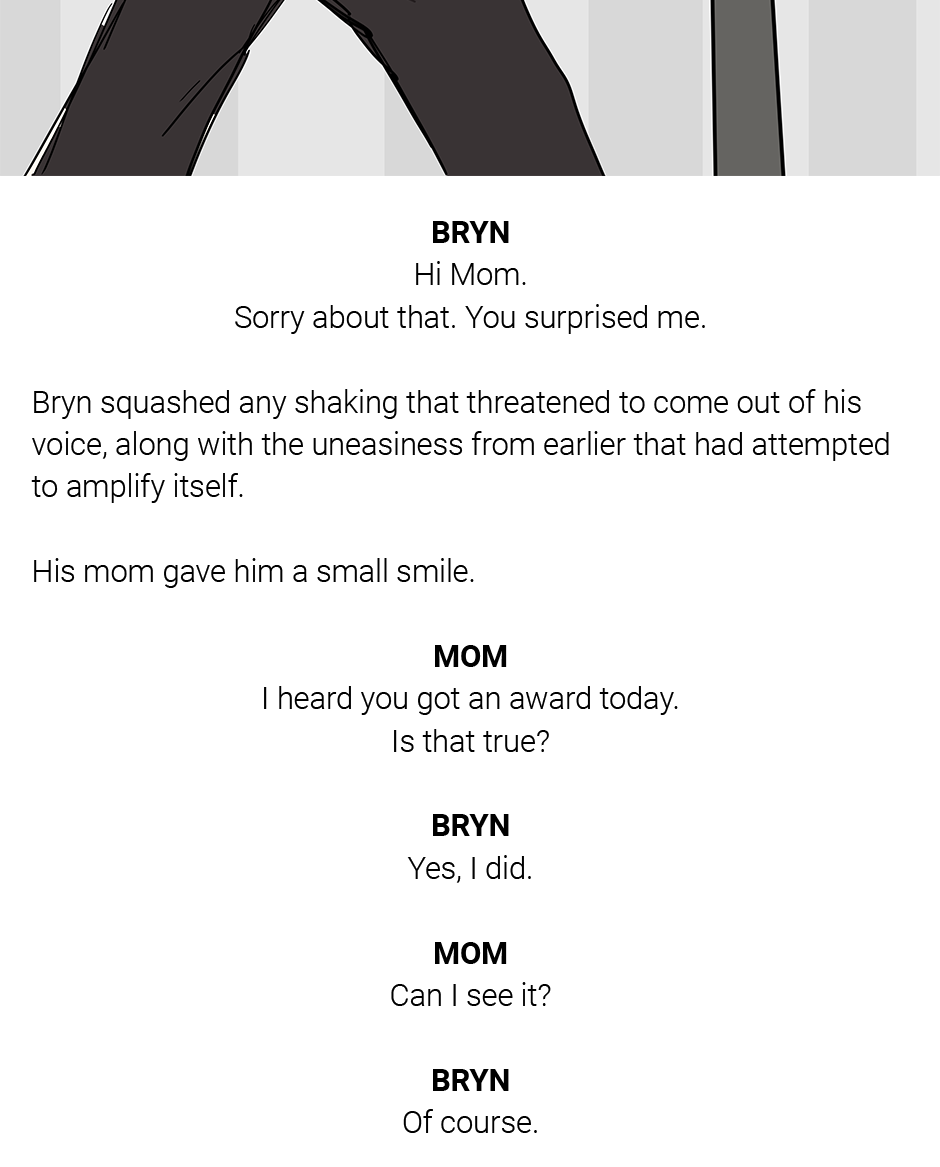 BRYN
Hi Mom.
Sorry about that. You surprised me.

Bryn squashed any shaking that threatened to come out of his voice, along with the uneasiness from earlier that had attempted to amplify itself.

His mom gave him a small smile.

MOM
I heard you got an award today.
Is that true?

BRYN
Yes, I did.

MOM
Can I see it?

BRYN
Of course.